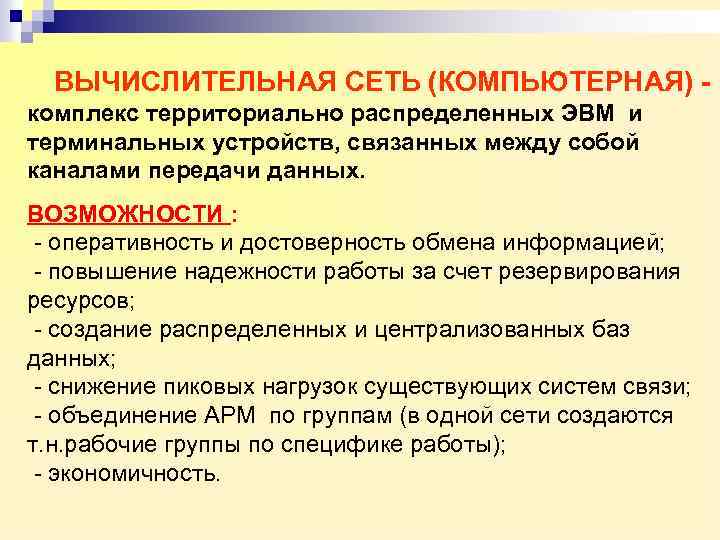 ВЫЧИСЛИТЕЛЬНАЯ СЕТЬ (КОМПЬЮТЕРНАЯ) - комплекс территориально распределенных ЭВМ и терминальных устройств, связанных между собой каналами передачи данных.

ВОЗМОЖНОСТИ :
- оперативность и достоверность обмена информацией;
- повышение надежности работы за счет резервирования ресурсов;
- создание распределенных и централизованных баз данных;
- снижение пиковых нагрузок существующих систем связи;
- объединение АРМ по группам (в одной сети создаются т.н.рабочие группы по специфике работы);
- экономичность.